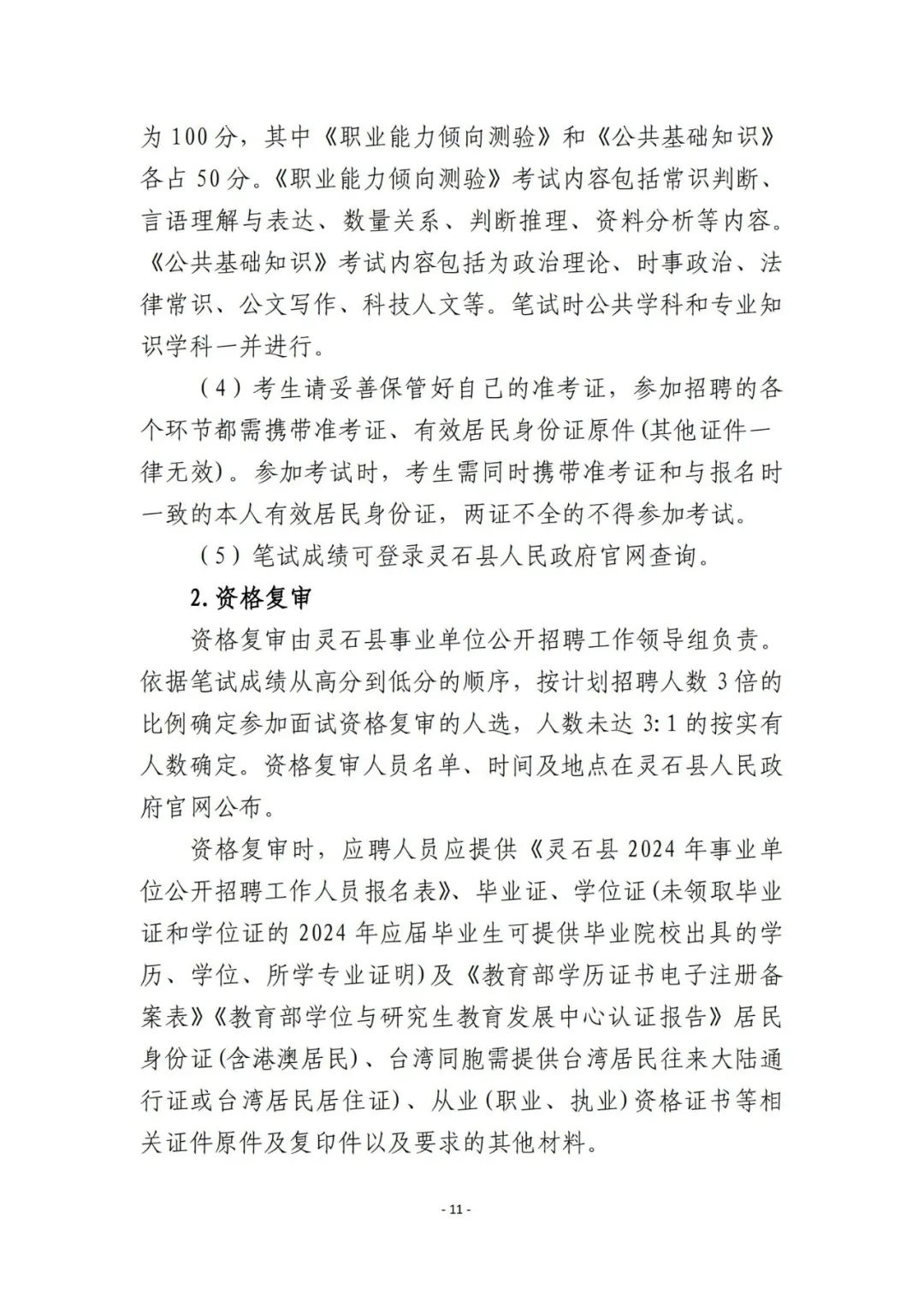 为 100 分，其中《职业能力倾向测验》和《公共基础知识》各占 50 分。《职业能力倾向测验》考试内容包括常识判断、言语理解与表达、数量关系、判断推理、资料分析等内容。《公共基础知识》考试内容包括为政治理论、时事政治、法律常识、公文写作、科技人文等。笔试时公共学科和专业知识学科一并进行。

（4）考生请妥善保管好自己的准考证，参加招聘的各个环节都需携带准考证、有效居民身份证原件(其他证件一律无效)。参加考试时，考生需同时携带准考证和与报名时一致的本人有效居民身份证，两证不全的不得参加考试。

（5）笔试成绩可登录灵石县人民政府官网查询。

2.资格复审

资格复审由灵石县事业单位公开招聘工作领导组负责。依据笔试成绩从高分到低分的顺序，按计划招聘人数 3 倍的比例确定参加面试资格复审的人选，人数未达 3:1 的按实有人数确定。资格复审人员名单、时间及地点在灵石县人民政府官网公布。

资格复审时，应聘人员应提供《灵石县 2024 年事业单位公开招聘工作人员报名表》、毕业证、学位证(未领取毕业证和学位证的 2024 年应届毕业生可提供毕业院校出具的学历、学位、所学专业证明)及《教育部学历证书电子注册备案表》《教育部学位与研究生教育发展中心认证报告》居民身份证(含港澳居民)、台湾同胞需提供台湾居民往来大陆通行证或台湾居民居住证)、从业(职业、执业)资格证书等相关证件原件及复印件以及要求的其他材料。

- 11 -